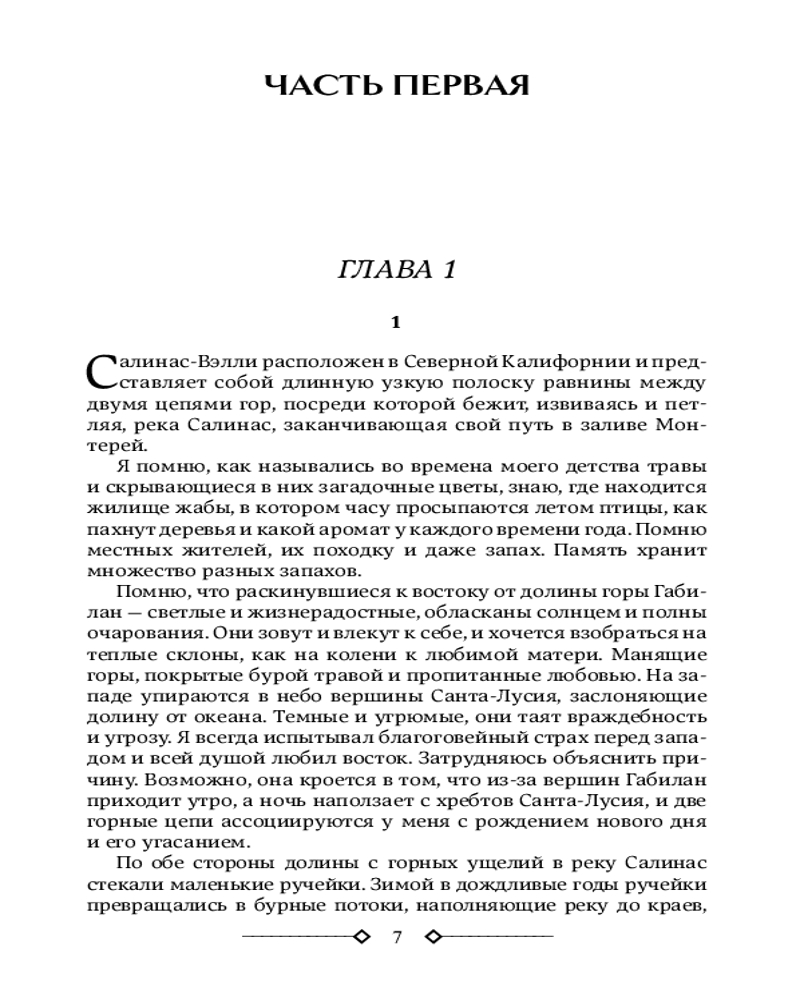 ЧАСТЬ ПЕРВАЯ

ГЛАВА 1

1

Салинас-Вэлли расположен в Северной Калифорнии и представляет собой длинную узкую полоску равнины между двумя цепями гор, посреди которой бежит, извиваясь и петляя, река Салинас, заканчивающая свой путь в заливе Монтерей.

Я помню, как назывались во времена моего детства травы и скрывающиеся в них загадочные цветы, знаю, где находится жилище жабы, в котором часу просыпаются летом птицы, как пахнут деревья и какой аромат у каждого времени года. Помню местных жителей, их походку и даже запах. Память хранит множество разных запахов.

Помню, что раскинувшиеся к востоку от долины горы Габилан — светлые и жизнерадостные, обласканы солнцем и полны очарования. Они зовут и влекут к себе, и хочется взобраться на теплые склоны, как на колени к любимой матери. Манящие горы, покрытые бурой травой и пропитанные любовью. На западе упираются в небо вершины Санта-Лусия, заслоняющие долину от океана. Темные и угрюмые, они таят враждебность и угрозу. Я всегда испытывал благоговейный страх перед западом и всей душой любил восток. Затрудняюсь объяснить причину. Возможно, она кроется в том, что из-за вершин Габилан приходит утро, а ночь наползает с хребтов Санта-Лусия, и две горные цепи ассоциируются у меня с рождением нового дня и его угасанием.

По обе стороны долины с горных ущелий в реку Салинас стекали маленькие ручейки. Зимой в дождливые годы ручейки превращались в бурные потоки, наполняющие реку до краев,

7